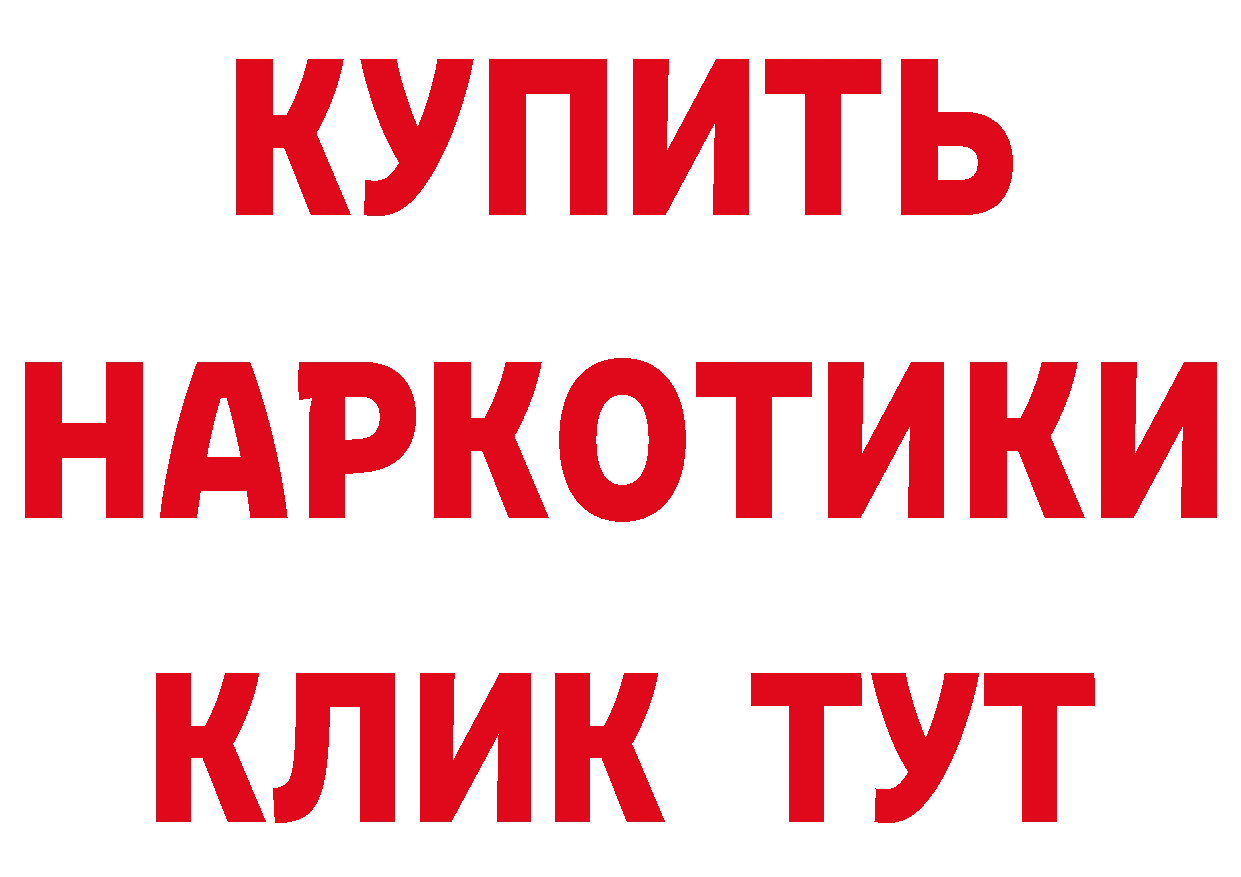 КУПИТЬ
НАРКОТИКИ
КЛИК ТУТ